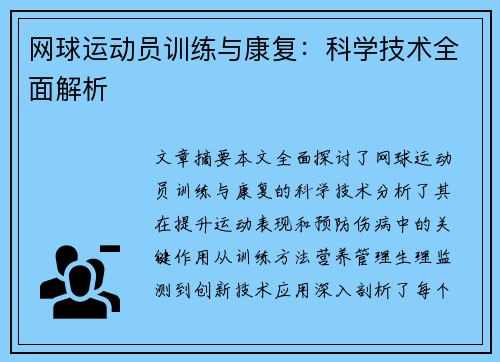 网球运动员训练与康复：科学技术全面解析

文章摘要本文全面探讨了网球运动员训练与康复的科学技术分析了其在提升运动表现和预防伤病中的关键作用从训练方法营养管理生理监测到创新技术应用深入剖析了每个